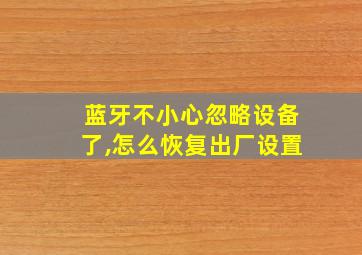 蓝牙不小心忽略设备了,怎么恢复出厂设置